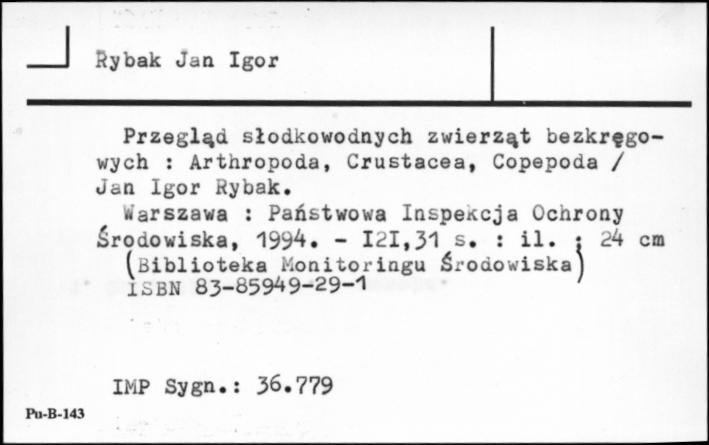 Rybak Jan Igor

Przegląd słodkowodnych zwierząt bezkręgowych : Arthropoda, Crustacea, Copepoda / Jan Igor Rybak.
Warszawa : Państwowa Inspekcja Ochrony Środowiska, 1994. - I2I,31 s. : il. ; 24 cm
(Biblioteka Monitoringu Środowiska)
ISBN 83-85949-29-1

IMP Sygn.: 36.779

Pu-B-143